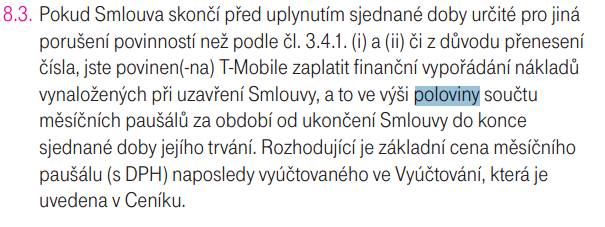 8.3. Pokud Smlouva skončí před uplynutím sjednané doby určité pro jiná porušení povinností než podle čl. 3.4.1. (i) a (ii) či z důvodu přenesení čísla, jste povinen(-na) T-Mobile zaplatit finanční vypořádání nákladů vynaložených při uzavření Smlouvy, a to ve výši poloviny součtu měsíčních paušálů za období od ukončení Smlouvy do konce sjednané doby jejího trvání. Rozhodující je základní cena měsíčního paušálu (s DPH) naposledy vyúčtovaného ve Vyúčtování, která je uvedena v Ceníku.